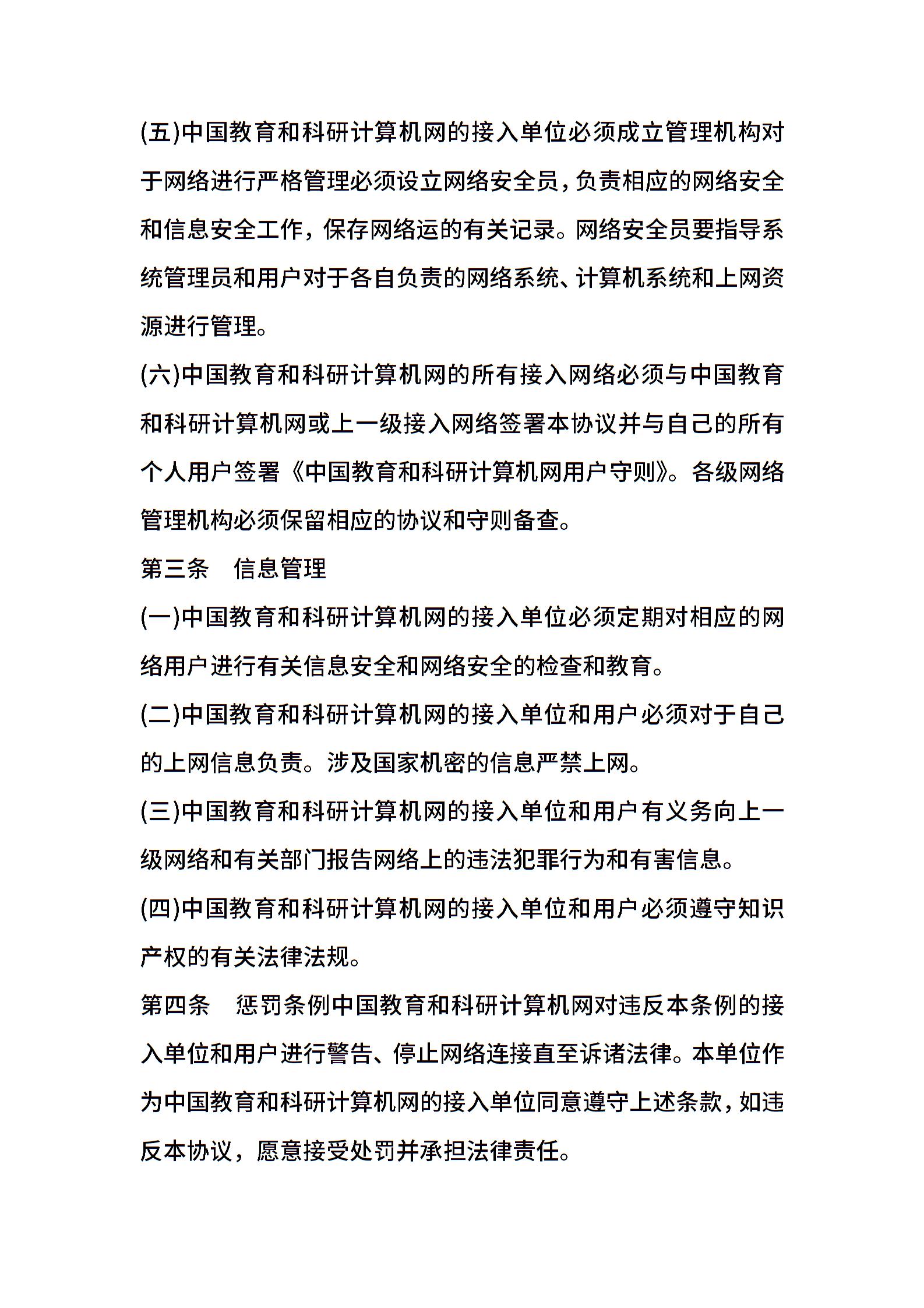 (五)中国教育和科研计算机网的接入单位必须成立管理机构对于网络进行严格管理必须设立网络安全员，负责相应的网络安全和信息安全工作，保存网络运的有关记录。网络安全员要指导系统管理员和用户对于各自负责的网络系统、计算机系统和上网资源进行管理。

(六)中国教育和科研计算机网的所有接入网络必须与中国教育和科研计算机网或上一级接入网络签署本协议并与自己的所有个人用户签署《中国教育和科研计算机网用户守则》。各级网络管理机构必须保留相应的协议和守则备查。

第三条　信息管理

(一)中国教育和科研计算机网的接入单位必须定期对相应的网络用户进行有关信息安全和网络安全的检查和教育。

(二)中国教育和科研计算机网的接入单位和用户必须对于自己的上网信息负责。涉及国家机密的信息严禁上网。

(三)中国教育和科研计算机网的接入单位和用户有义务向上一级网络和有关部门报告网络上的违法犯罪行为和有害信息。

(四)中国教育和科研计算机网的接入单位和用户必须遵守知识产权的有关法律法规。

第四条　惩罚条例中国教育和科研计算机网对违反本条例的接入单位和用户进行警告、停止网络连接直至诉诸法律。本单位作为中国教育和科研计算机网的接入单位同意遵守上述条款，如违反本协议，愿意接受处罚并承担法律责任。